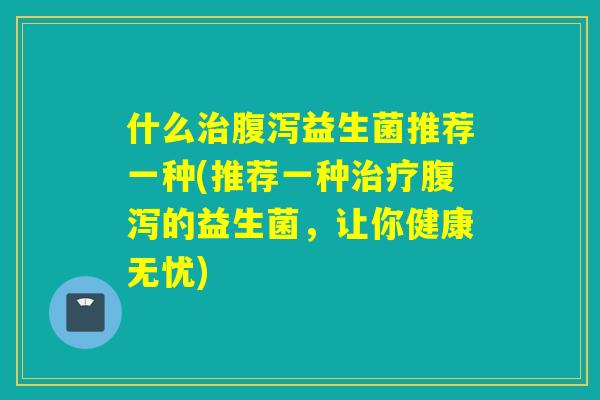 什么治腹泻益生菌推荐一种(推荐一种治疗腹泻的益生菌，让你健康无忧)